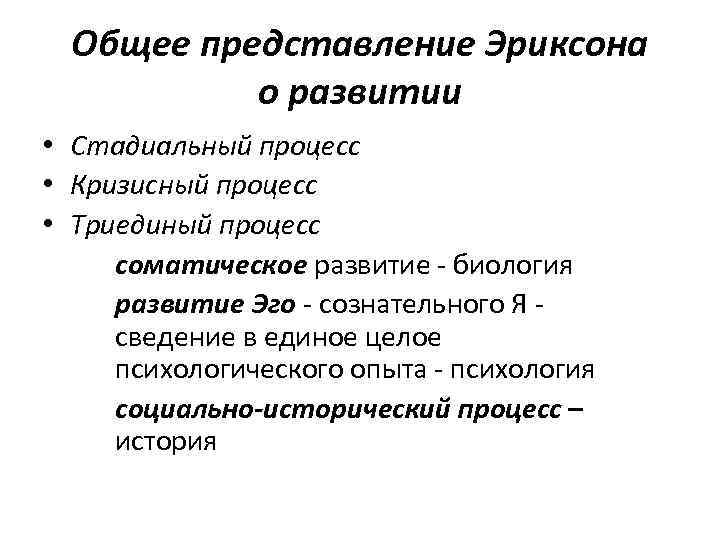 Общее представление Эриксона о развитии

• Стадиальный процесс
• Кризисный процесс
• Триединый процесс

соматическое развитие - биология

развитие Эго - сознательного Я - сведение в единое целое психологического опыта - психология

социально-исторический процесс – история